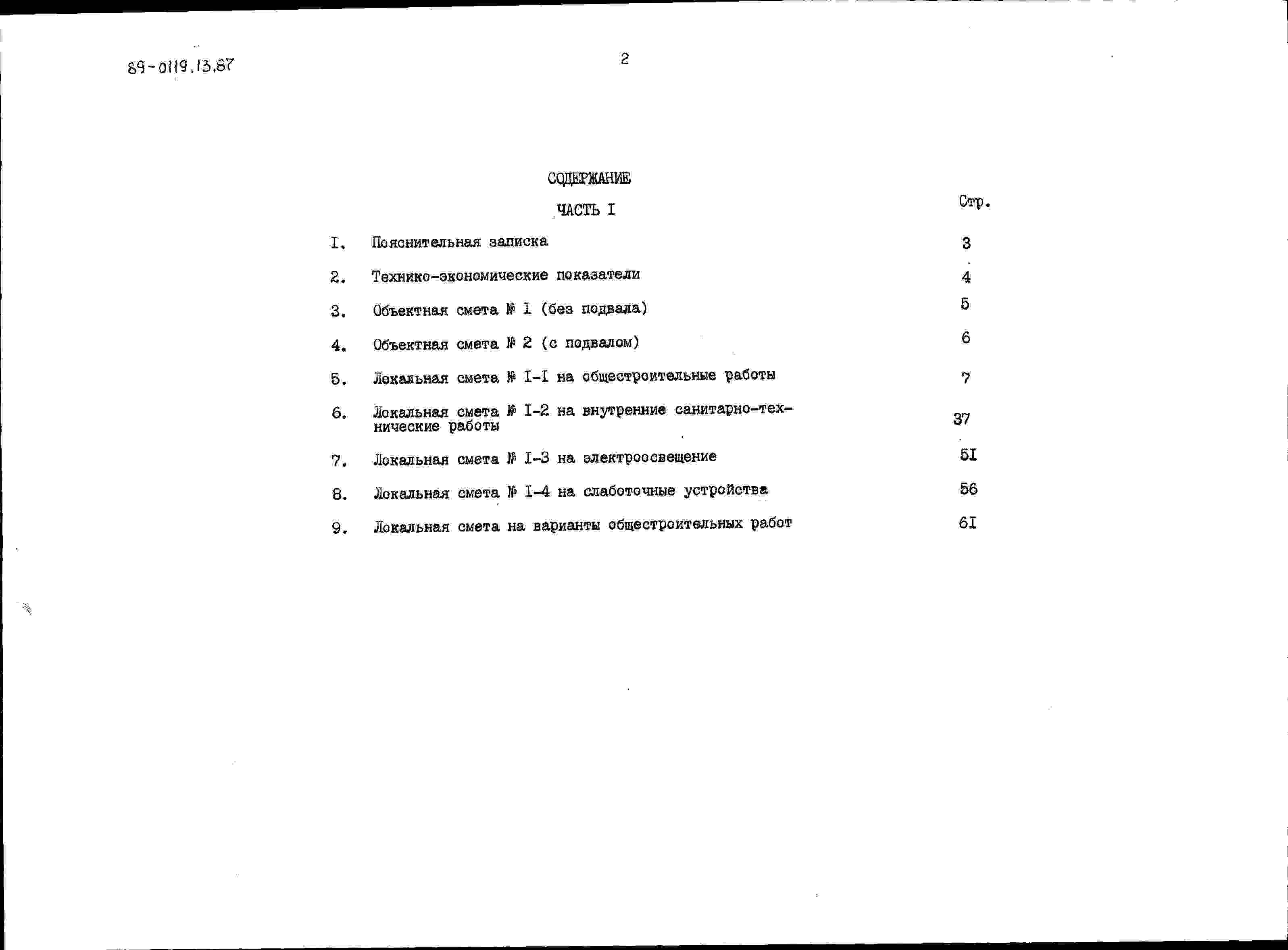 89-0119.13.87

2

СОДЕРЖАНИЕ

ЧАСТЬ I

Стр.

I. Пояснительная записка 3

2. Технико-экономические показатели 4

3. Объектная смета № I (без подвала) 5

4. Объектная смета № 2 (с подвалом) 6

5. Локальная смета № I-I на общестроительные работы 7

6. Локальная смета № I-2 на внутренние санитарно-технические работы 37

7. Локальная смета № I-3 на электроосвещение 5I

8. Локальная смета № I-4 на слаботочные устройства 56

9. Локальная смета на варианты общестроительных работ 6I